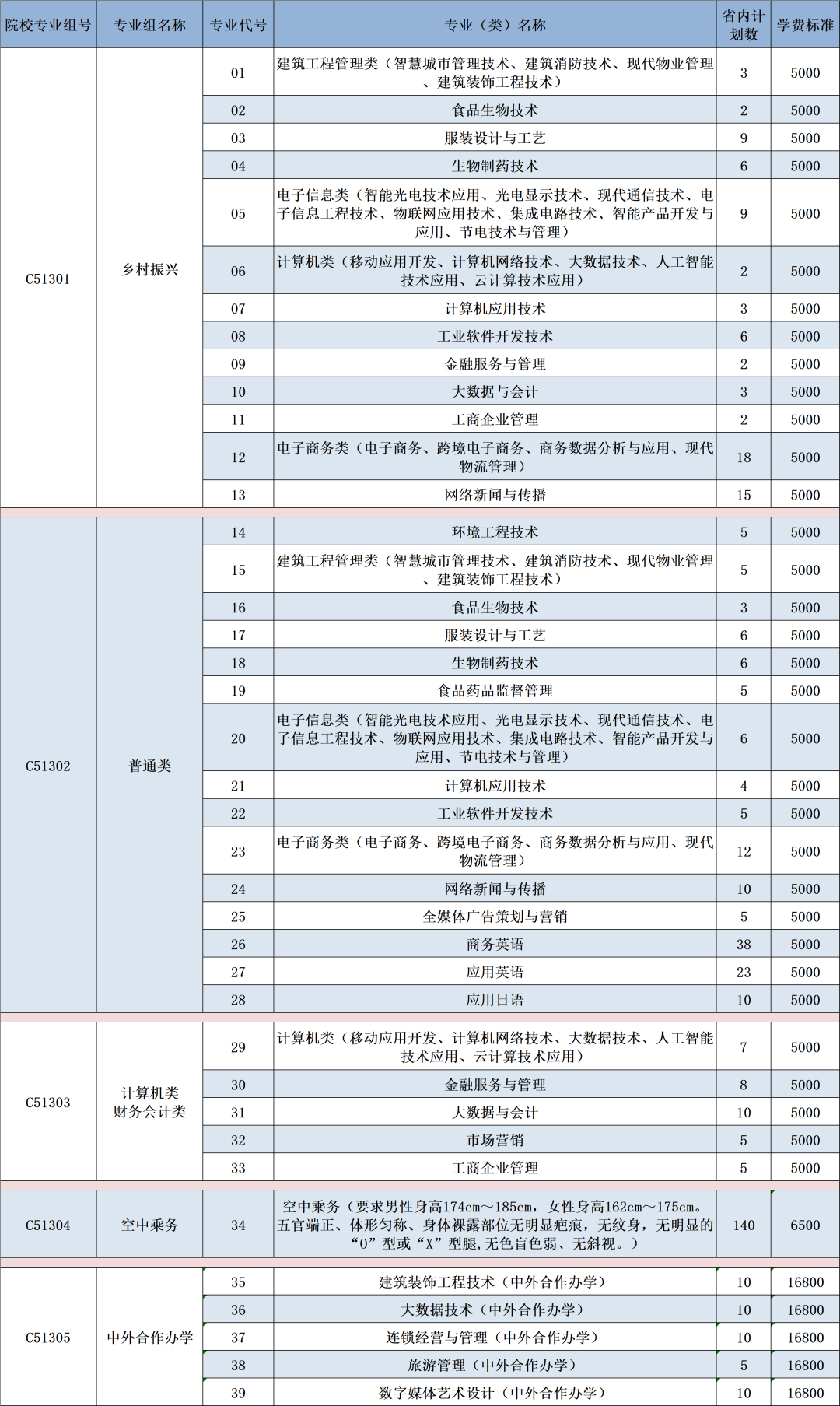 | 院校专业组号 | 专业组名称 | 专业代号 | 专业（类）名称 | 省内计划数 | 学费标准 |
|---|---|---|---|---|---|
| C51301 | 乡村振兴 | 01 | 建筑工程管理类（智慧城市管理技术、建筑消防技术、现代物业管理、建筑装饰工程技术） | 3 | 5000 |
| | | 02 | 食品生物技术 | 2 | 5000 |
| | | 03 | 服装设计与工艺 | 9 | 5000 |
| | | 04 | 生物制药技术 | 6 | 5000 |
| | | 05 | 电子信息类（智能光电技术应用、光电显示技术、现代通信技术、电子信息工程技术、物联网应用技术、集成电路技术、智能产品开发与应用、节电技术与管理） | 9 | 5000 |
| | | 06 | 计算机类（移动应用开发、计算机网络技术、大数据技术、人工智能技术应用、云计算技术应用） | 2 | 5000 |
| | | 07 | 计算机应用技术 | 3 | 5000 |
| | | 08 | 工业软件开发技术 | 6 | 5000 |
| | | 09 | 金融服务与管理 | 2 | 5000 |
| | | 10 | 大数据与会计 | 3 | 5000 |
| | | 11 | 工商企业管理 | 2 | 5000 |
| | | 12 | 电子商务类（电子商务、跨境电子商务、商务数据分析与应用、现代物流管理） | 18 | 5000 |
| | | 13 | 网络新闻与传播 | 15 | 5000 |
| C51302 | 普通类 | 14 | 环境工程技术 | 5 | 5000 |
| | | 15 | 建筑工程管理类（智慧城市管理技术、建筑消防技术、现代物业管理、建筑装饰工程技术） | 5 | 5000 |
| | | 16 | 食品生物技术 | 3 | 5000 |
| | | 17 | 服装设计与工艺 | 6 | 5000 |
| | | 18 | 生物制药技术 | 6 | 5000 |
| | | 19 | 食品药品监督管理 | 5 | 5000 |
| | | 20 | 电子信息类（智能光电技术应用、光电显示技术、现代通信技术、电子信息工程技术、物联网应用技术、集成电路技术、智能产品开发与应用、节电技术与管理） | 6 | 5000 |
| | | 21 | 计算机应用技术 | 4 | 5000 |
| | | 22 | 工业软件开发技术 | 5 | 5000 |
| | | 23 | 电子商务类（电子商务、跨境电子商务、商务数据分析与应用、现代物流管理） | 12 | 5000 |
| | | 24 | 网络新闻与传播 | 10 | 5000 |
| | | 25 | 全媒体广告策划与营销 | 5 | 5000 |
| | | 26 | 商务英语 | 38 | 5000 |
| | | 27 | 应用英语 | 23 | 5000 |
| | | 28 | 应用日语 | 10 | 5000 |
| C51303 | 计算机类 财务会计类 | 29 | 计算机类（移动应用开发、计算机网络技术、大数据技术、人工智能技术应用、云计算技术应用） | 7 | 5000 |
| | | 30 | 金融服务与管理 | 8 | 5000 |
| | | 31 | 大数据与会计 | 10 | 5000 |
| | | 32 | 市场营销 | 5 | 5000 |
| | | 33 | 工商企业管理 | 5 | 5000 |
| C51304 | 空中乘务 | 34 | 空中乘务（要求男性身高174cm～185cm，女性身高162cm～175cm。五官端正、体形匀称、身体裸露部位无明显疤痕，无纹身，无明显的“O”型或“X”型腿,无色盲色弱、无斜视。） | 140 | 6500 |
| C51305 | 中外合作办学 | 35 | 建筑装饰工程技术（中外合作办学） | 10 | 16800 |
| | | 36 | 大数据技术（中外合作办学） | 10 | 16800 |
| | | 37 | 连锁经营与管理（中外合作办学） | 10 | 16800 |
| | | 38 | 旅游管理（中外合作办学） | 5 | 16800 |
| | | 39 | 数字媒体艺术设计（中外合作办学） | 10 | 16800 |